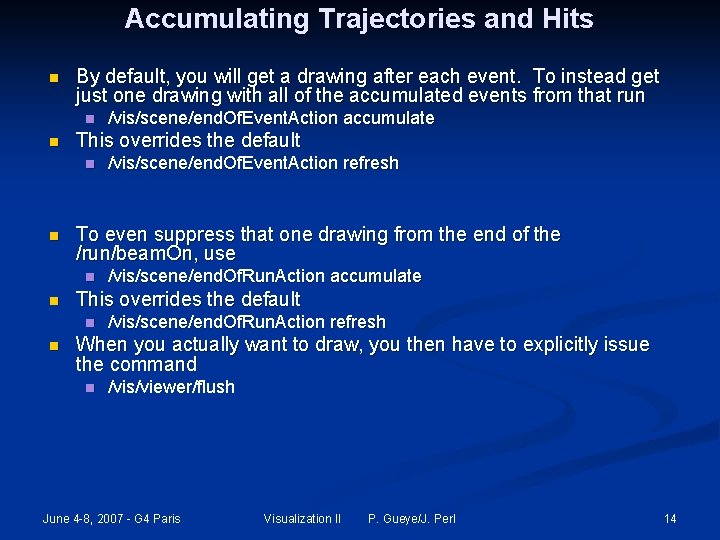 Accumulating Trajectories and Hits

By default, you will get a drawing after each event. To instead get just one drawing with all of the accumulated events from that run

/vis/scene/endOfEventAction accumulate

This overrides the default

/vis/scene/endOfEventAction refresh

To even suppress that one drawing from the end of the /run/beamOn, use

/vis/scene/endOfRunAction accumulate

This overrides the default

/vis/scene/endOfRunAction refresh

When you actually want to draw, you then have to explicitly issue the command

/vis/viewer/flush

June 4-8, 2007 - G4 Paris Visualization II P. Gueye/J. Perl 14